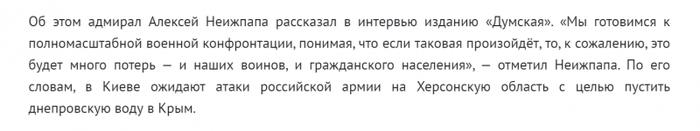 Об этом адмирал Алексей Неижпапа рассказал в интервью изданию «Думская». «Мы готовимся к полномасштабной военной конфронтации, понимая, что если таковая произойдёт, то, к сожалению, это будет много потерь — и наших воинов, и гражданского населения», — отметил Неижпапа. По его словам, в Киеве ожидают атаки российской армии на Херсонскую область с целью пустить днепровскую воду в Крым.